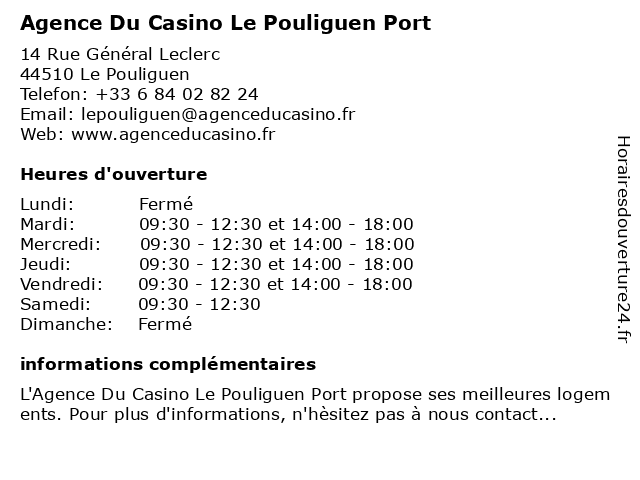 Agence Du Casino Le Pouliguen Port

14 Rue Général Leclerc
44510 Le Pouliguen
Telefon: +33 6 84 02 82 24
Email: lepouliguen@agenceducasino.fr
Web: www.agenceducasino.fr

Heures d'ouverture

| | |
|---|---|
| Lundi: | Fermé |
| Mardi: | 09:30 - 12:30 et 14:00 - 18:00 |
| Mercredi: | 09:30 - 12:30 et 14:00 - 18:00 |
| Jeudi: | 09:30 - 12:30 et 14:00 - 18:00 |
| Vendredi: | 09:30 - 12:30 et 14:00 - 18:00 |
| Samedi: | 09:30 - 12:30 |
| Dimanche: | Fermé |

informations complémentaires

L'Agence Du Casino Le Pouliguen Port propose ses meilleures logements. Pour plus d'informations, n'hèsitez pas à nous contact...

Horairesdouverture24.fr